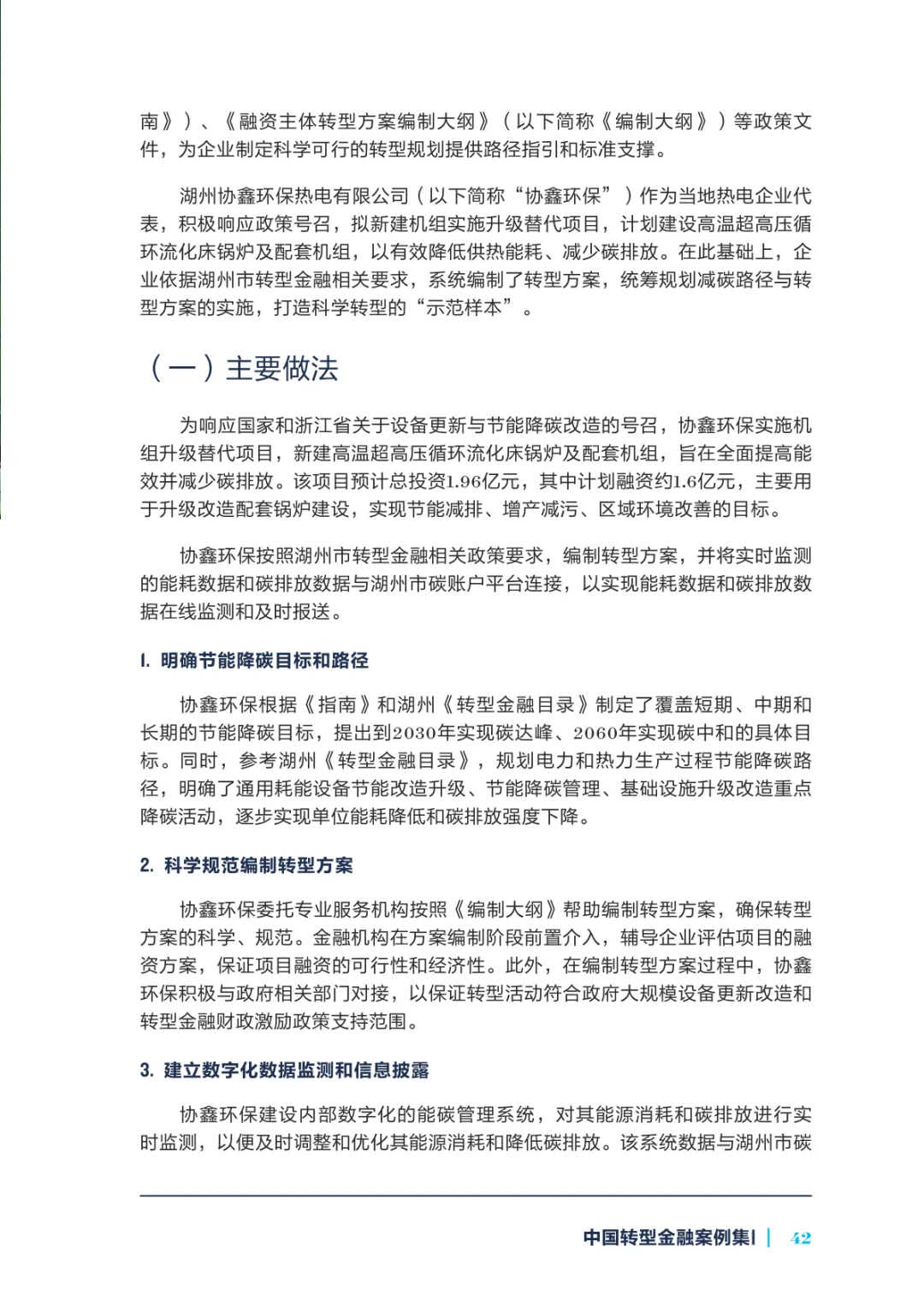 南》）、《融资主体转型方案编制大纲》（以下简称《编制大纲》）等政策文件，为企业制定科学可行的转型规划提供路径指引和标准支撑。

湖州协鑫环保热电有限公司（以下简称“协鑫环保”）作为当地热电企业代表，积极响应政策号召，拟新建机组实施升级替代项目，计划建设高温超高压循环流化床锅炉及配套机组，以有效降低供热能耗、减少碳排放。在此基础上，企业依据湖州市转型金融相关要求，系统编制了转型方案，统筹规划减碳路径与转型方案的实施，打造科学转型的“示范样本”。

（一）主要做法

为响应国家和浙江省关于设备更新与节能降碳改造的号召，协鑫环保实施机组升级替代项目，新建高温超高压循环流化床锅炉及配套机组，旨在全面提高能效并减少碳排放。该项目预计总投资1.96亿元，其中计划融资约1.6亿元，主要用于升级改造配套锅炉建设，实现节能减排、增产减污、区域环境改善的目标。

协鑫环保按照湖州市转型金融相关政策要求，编制转型方案，并将实时监测的能耗数据和碳排放数据与湖州市碳账户平台连接，以实现能耗数据和碳排放数据在线监测和及时报送。

1. 明确节能降碳目标和路径

协鑫环保根据《指南》和湖州《转型金融目录》制定了覆盖短期、中期和长期的节能降碳目标，提出到2030年实现碳达峰、2060年实现碳中和的具体目标。同时，参考湖州《转型金融目录》，规划电力和热力生产过程节能降碳路径，明确了通用耗能设备节能改造升级、节能降碳管理、基础设施升级改造重点降碳活动，逐步实现单位能耗降低和碳排放强度下降。

2. 科学规范编制转型方案

协鑫环保委托专业服务机构按照《编制大纲》帮助编制转型方案，确保转型方案的科学、规范。金融机构在方案编制阶段前置介入，辅导企业评估项目的融资方案，保证项目融资的可行性和经济性。此外，在编制转型方案过程中，协鑫环保积极与政府相关部门对接，以保证转型活动符合政府大规模设备更新改造和转型金融财政激励政策支持范围。

3. 建立数字化数据监测和信息披露

协鑫环保建设内部数字化的能碳管理系统，对其能源消耗和碳排放进行实时监测，以便及时调整和优化其能源消耗和降低碳排放。该系统数据与湖州市碳

中国转型金融案例集Ⅰ | 42